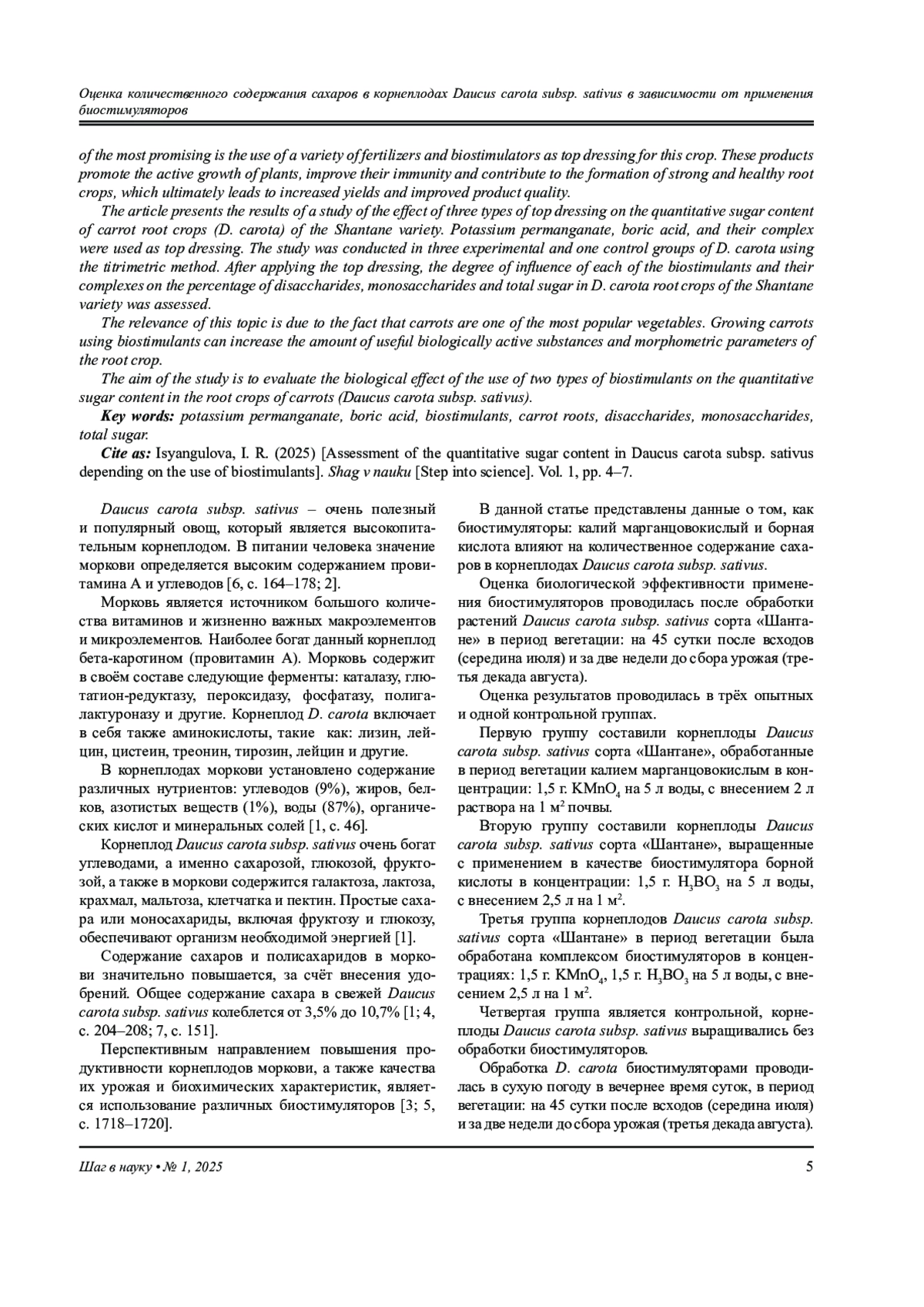 Оценка количественного содержания сахаров в корнеплодах Daucus carota subsp. sativus в зависимости от применения биостимуляторов

of the most promising is the use of a variety of fertilizers and biostimulators as top dressing for this crop. These products promote the active growth of plants, improve their immunity and contribute to the formation of strong and healthy root crops, which ultimately leads to increased yields and improved product quality.

The article presents the results of a study of the effect of three types of top dressing on the quantitative sugar content of carrot root crops (D. carota) of the Shantane variety. Potassium permanganate, boric acid, and their complex were used as top dressing. The study was conducted in three experimental and one control groups of D. carota using the titrimetric method. After applying the top dressing, the degree of influence of each of the biostimulants and their complexes on the percentage of disaccharides, monosaccharides and total sugar in D. carota root crops of the Shantane variety was assessed.

The relevance of this topic is due to the fact that carrots are one of the most popular vegetables. Growing carrots using biostimulants can increase the amount of useful biologically active substances and morphometric parameters of the root crop.

The aim of the study is to evaluate the biological effect of the use of two types of biostimulants on the quantitative sugar content in the root crops of carrots (Daucus carota subsp. sativus).

Key words: potassium permanganate, boric acid, biostimulants, carrot roots, disaccharides, monosaccharides, total sugar.

Cite as: Isyangulova, I. R. (2025) [Assessment of the quantitative sugar content in Daucus carota subsp. sativus depending on the use of biostimulants]. Shag v nauku [Step into science]. Vol. 1, pp. 4–7.

Daucus carota subsp. sativus – очень полезный и популярный овощ, который является высокопитательным корнеплодом. В питании человека значение моркови определяется высоким содержанием провитамина А и углеводов [6, с. 164–178; 2].

Морковь является источником большого количества витаминов и жизненно важных макроэлементов и микроэлементов. Наиболее богат данный корнеплод бета-каротином (провитамин А). Морковь содержит в своём составе следующие ферменты: каталазу, глютатион-редуктазу, пероксидазу, фосфатазу, полигалактуроназу и другие. Корнеплод D. carota включает в себя также аминокислоты, такие как: лизин, лейцин, цистеин, треонин, тирозин, лейцин и другие.

В корнеплодах моркови установлено содержание различных нутриентов: углеводов (9%), жиров, белков, азотистых веществ (1%), воды (87%), органических кислот и минеральных солей [1, с. 46].

Корнеплод Daucus carota subsp. sativus очень богат углеводами, а именно сахарозой, глюкозой, фруктозой, а также в моркови содержится галактоза, лактоза, крахмал, мальтоза, клетчатка и пектин. Простые сахара или моносахариды, включая фруктозу и глюкозу, обеспечивают организм необходимой энергией [1].

Содержание сахаров и полисахаридов в моркови значительно повышается, за счёт внесения удобрений. Общее содержание сахара в свежей Daucus carota subsp. sativus колеблется от 3,5% до 10,7% [1; 4, с. 204–208; 7, с. 151].

Перспективным направлением повышения продуктивности корнеплодов моркови, а также качества их урожая и биохимических характеристик, является использование различных биостимуляторов [3; 5, с. 1718–1720].

В данной статье представлены данные о том, как биостимуляторы: калий марганцовокислый и борная кислота влияют на количественное содержание сахаров в корнеплодах Daucus carota subsp. sativus.

Оценка биологической эффективности применения биостимуляторов проводилась после обработки растений Daucus carota subsp. sativus сорта «Шантане» в период вегетации: на 45 сутки после всходов (середина июля) и за две недели до сбора урожая (третья декада августа).

Оценка результатов проводилась в трёх опытных и одной контрольной группах.

Первую группу составили корнеплоды Daucus carota subsp. sativus сорта «Шантане», обработанные в период вегетации калием марганцовокислым в концентрации: 1,5 г. $KMnO_4$ на 5 л воды, с внесением 2 л раствора на 1 $м^2$ почвы.

Вторую группу составили корнеплоды Daucus carota subsp. sativus сорта «Шантане», выращенные с применением в качестве биостимулятора борной кислоты в концентрации: 1,5 г. $H_3BO_3$ на 5 л воды, с внесением 2,5 л на 1 $м^2$.

Третья группа корнеплодов Daucus carota subsp. sativus сорта «Шантане» в период вегетации была обработана комплексом биостимуляторов в концентрациях: 1,5 г. $KMnO_4$, 1,5 г. $H_3BO_3$ на 5 л воды, с внесением 2,5 л на 1 $м^2$.

Четвертая группа является контрольной, корнеплоды Daucus carota subsp. sativus выращивались без обработки биостимуляторов.

Обработка D. carota биостимуляторами проводилась в сухую погоду в вечернее время суток, в период вегетации: на 45 сутки после всходов (середина июля) и за две недели до сбора урожая (третья декада августа).

Шаг в науку • № 1, 2025 5